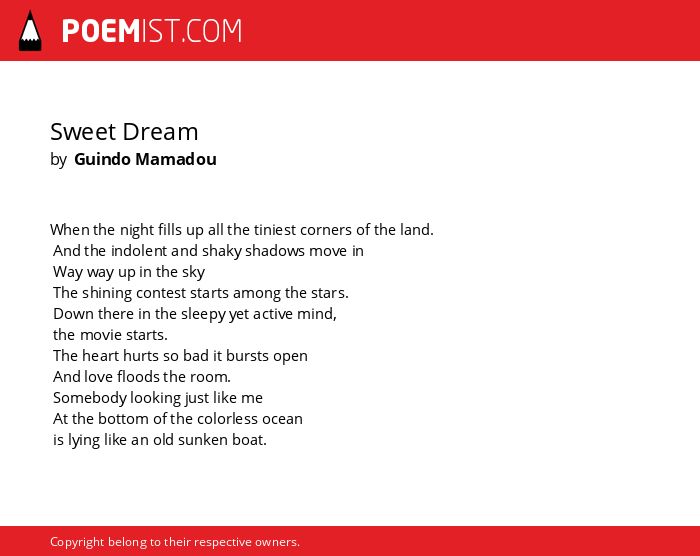 POEMIST.COM

Sweet Dream
by Guindo Mamadou

When the night fills up all the tiniest corners of the land.
And the indolent and shaky shadows move in
Way way up in the sky
The shining contest starts among the stars.
Down there in the sleepy yet active mind,
the movie starts.
The heart hurts so bad it bursts open
And love floods the room.
Somebody looking just like me
At the bottom of the colorless ocean
is lying like an old sunken boat.

Copyright belong to their respective owners.